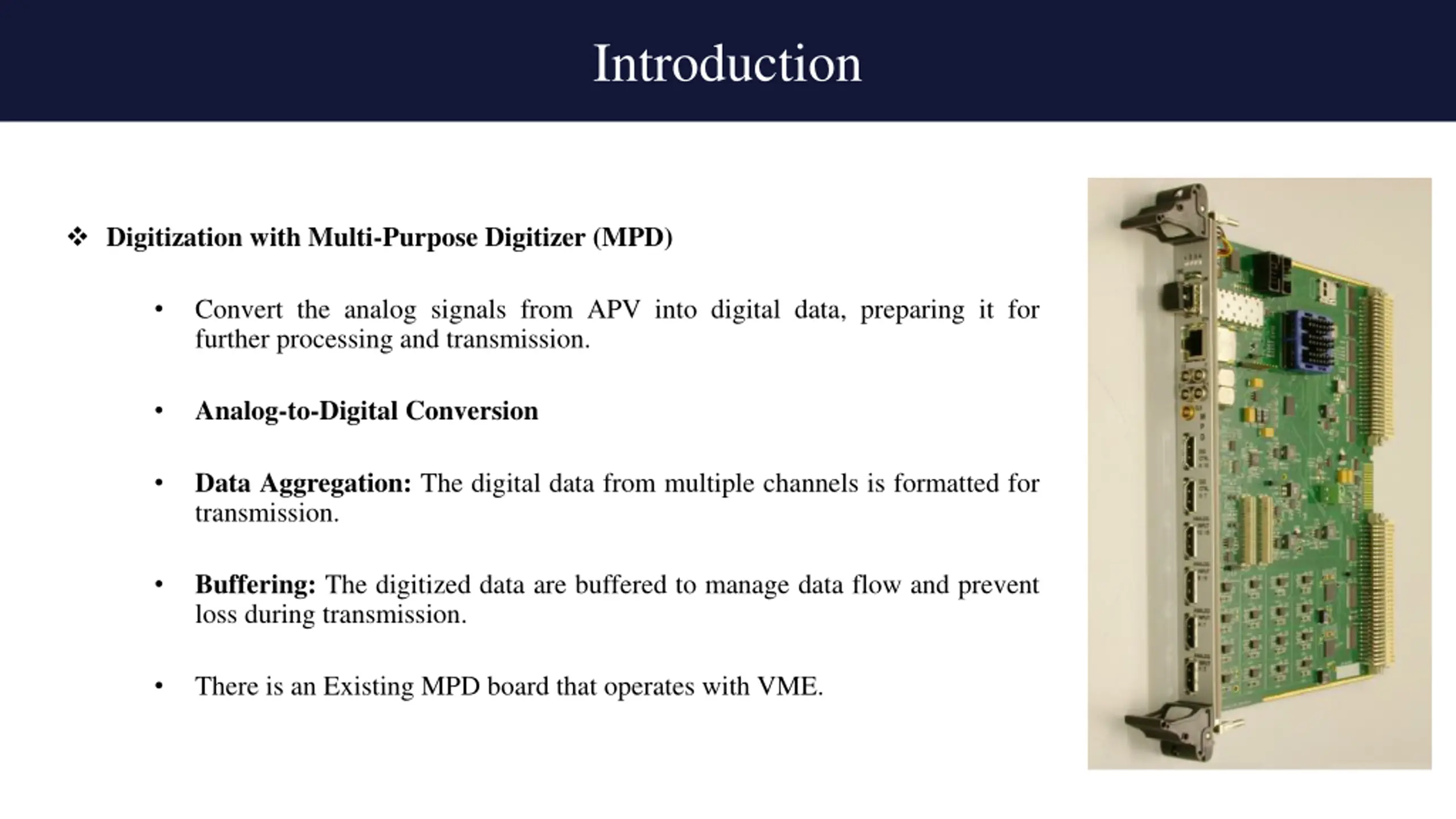 Introduction

❖ Digitization with Multi-Purpose Digitizer (MPD)

• Convert the analog signals from APV into digital data, preparing it for further processing and transmission.

• Analog-to-Digital Conversion

• Data Aggregation: The digital data from multiple channels is formatted for transmission.

• Buffering: The digitized data are buffered to manage data flow and prevent loss during transmission.

• There is an Existing MPD board that operates with VME.